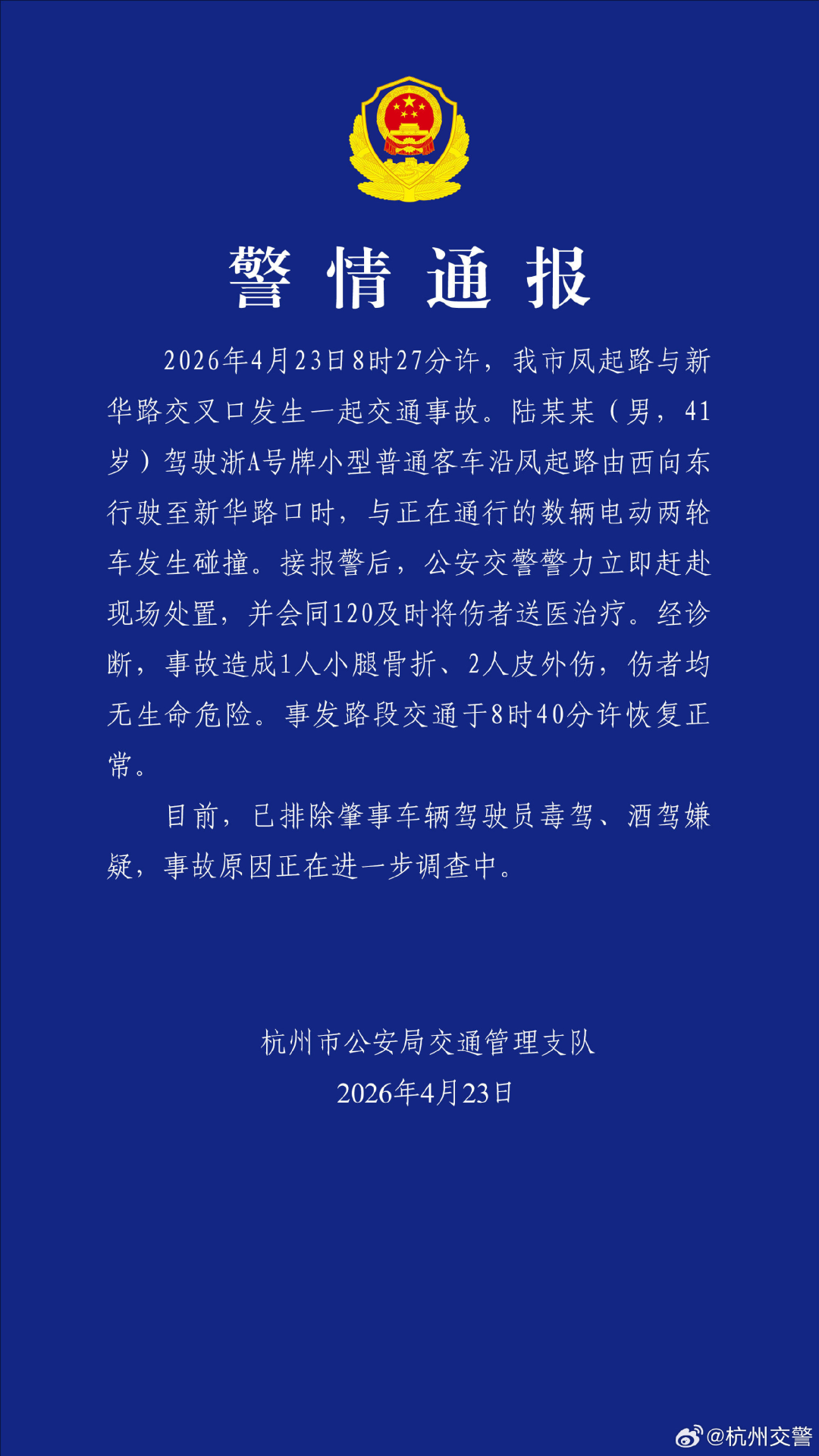 警情通报

2026年4月23日8时27分许，我市凤起路与新华路交叉口发生一起交通事故。陆某某（男，41岁）驾驶浙A号牌小型普通客车沿凤起路由西向东行驶至新华路口时，与正在通行的数辆电动两轮车发生碰撞。接报警后，公安交警警力立即赶赴现场处置，并会同120及时将伤者送医治疗。经诊断，事故造成1人小腿骨折、2人皮外伤，伤者均无生命危险。事发路段交通于8时40分许恢复正常。

目前，已排除肇事车辆驾驶员毒驾、酒驾嫌疑，事故原因正在进一步调查中。

杭州市公安局交通管理支队
2026年4月23日

@杭州交警